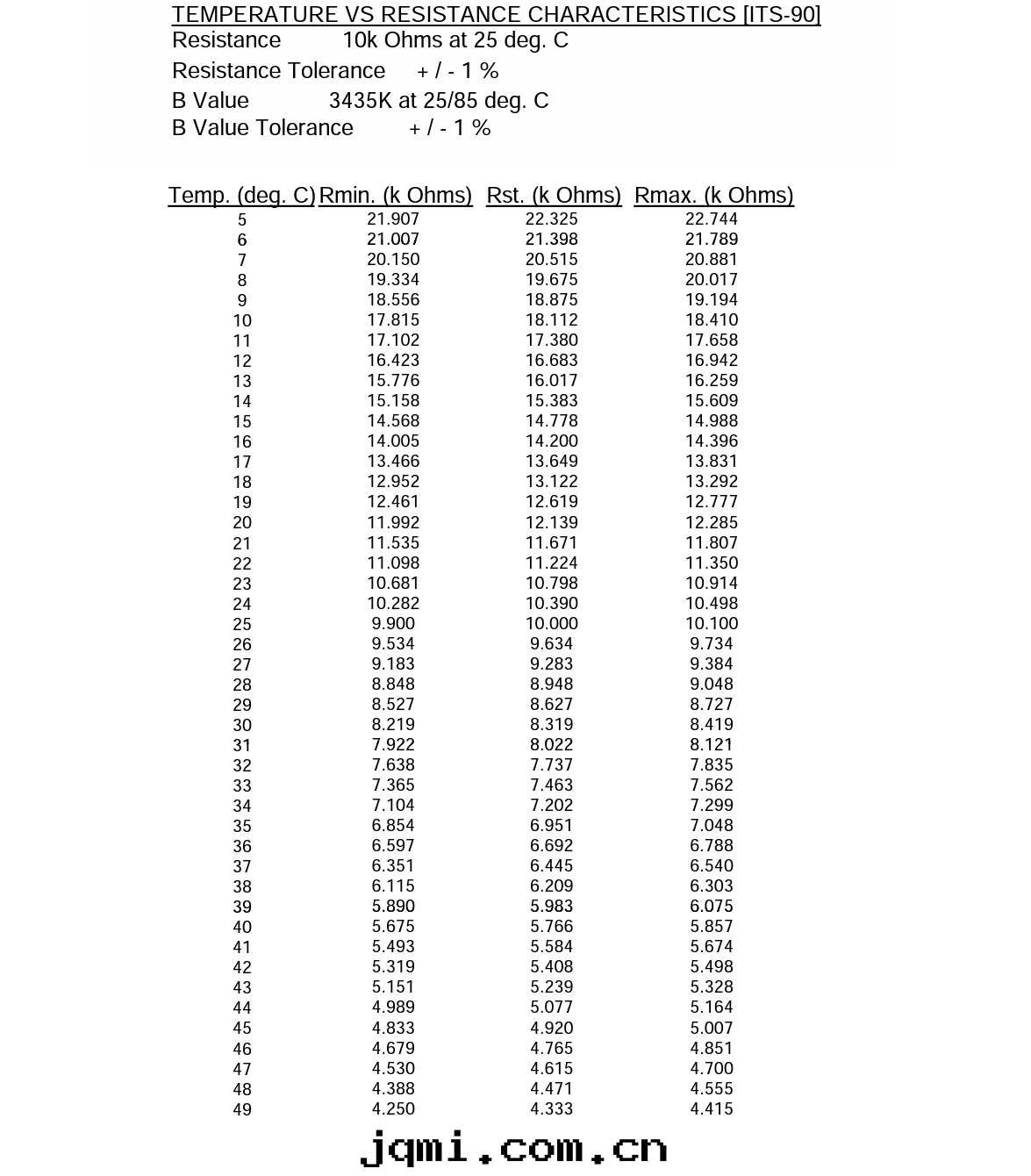 TEMPERATURE VS RESISTANCE CHARACTERISTICS [ITS-90]
Resistance 10k Ohms at 25 deg. C
Resistance Tolerance + / - 1 %
B Value 3435K at 25/85 deg. C
B Value Tolerance + / - 1 %

| Temp. (deg. C) | Rmin. (k Ohms) | Rst. (k Ohms) | Rmax. (k Ohms) |
|---|---|---|---|
| 5 | 21.907 | 22.325 | 22.744 |
| 6 | 21.007 | 21.398 | 21.789 |
| 7 | 20.150 | 20.515 | 20.881 |
| 8 | 19.334 | 19.675 | 20.017 |
| 9 | 18.556 | 18.875 | 19.194 |
| 10 | 17.815 | 18.112 | 18.410 |
| 11 | 17.102 | 17.380 | 17.658 |
| 12 | 16.423 | 16.683 | 16.942 |
| 13 | 15.776 | 16.017 | 16.259 |
| 14 | 15.158 | 15.383 | 15.609 |
| 15 | 14.568 | 14.778 | 14.988 |
| 16 | 14.005 | 14.200 | 14.396 |
| 17 | 13.466 | 13.649 | 13.831 |
| 18 | 12.952 | 13.122 | 13.292 |
| 19 | 12.461 | 12.619 | 12.777 |
| 20 | 11.992 | 12.139 | 12.285 |
| 21 | 11.535 | 11.671 | 11.807 |
| 22 | 11.098 | 11.224 | 11.350 |
| 23 | 10.681 | 10.798 | 10.914 |
| 24 | 10.282 | 10.390 | 10.498 |
| 25 | 9.900 | 10.000 | 10.100 |
| 26 | 9.534 | 9.634 | 9.734 |
| 27 | 9.183 | 9.283 | 9.384 |
| 28 | 8.848 | 8.948 | 9.048 |
| 29 | 8.527 | 8.627 | 8.727 |
| 30 | 8.219 | 8.319 | 8.419 |
| 31 | 7.922 | 8.022 | 8.121 |
| 32 | 7.638 | 7.737 | 7.835 |
| 33 | 7.365 | 7.463 | 7.562 |
| 34 | 7.104 | 7.202 | 7.299 |
| 35 | 6.854 | 6.951 | 7.048 |
| 36 | 6.597 | 6.692 | 6.788 |
| 37 | 6.351 | 6.445 | 6.540 |
| 38 | 6.115 | 6.209 | 6.303 |
| 39 | 5.890 | 5.983 | 6.075 |
| 40 | 5.675 | 5.766 | 5.857 |
| 41 | 5.493 | 5.584 | 5.674 |
| 42 | 5.319 | 5.408 | 5.498 |
| 43 | 5.151 | 5.239 | 5.328 |
| 44 | 4.989 | 5.077 | 5.164 |
| 45 | 4.833 | 4.920 | 5.007 |
| 46 | 4.679 | 4.765 | 4.851 |
| 47 | 4.530 | 4.615 | 4.700 |
| 48 | 4.388 | 4.471 | 4.555 |
| 49 | 4.250 | 4.333 | 4.415 |

jqmi.com.cn